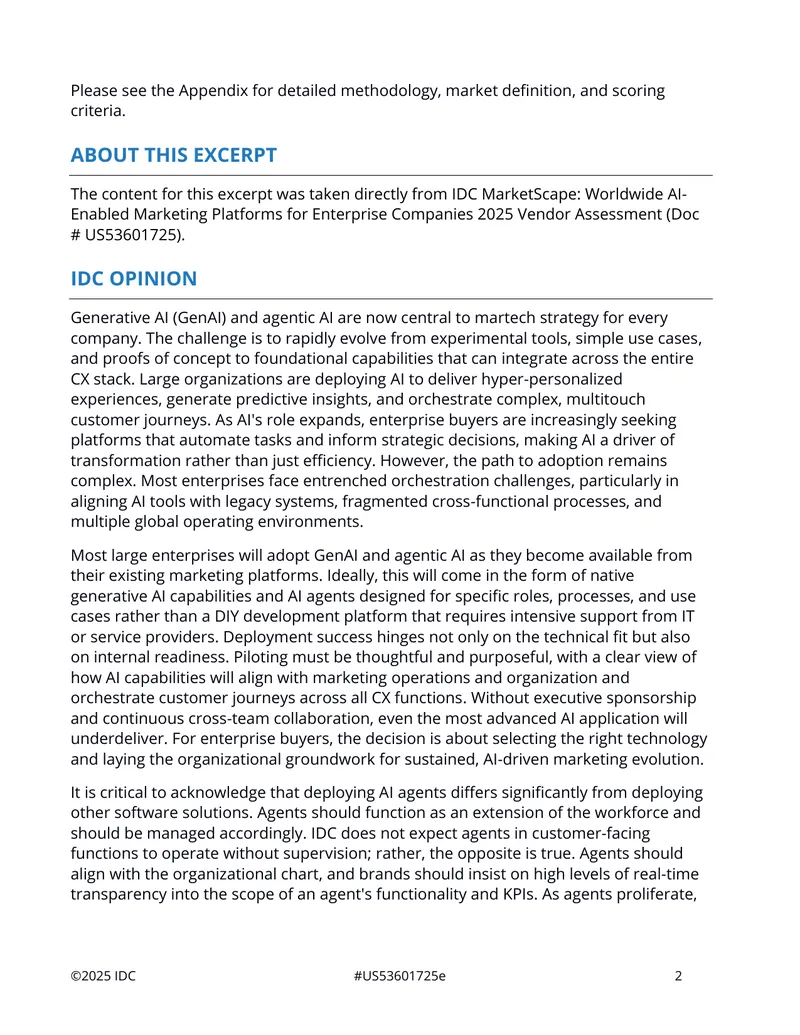 Please see the Appendix for detailed methodology, market definition, and scoring criteria.

ABOUT THIS EXCERPT

The content for this excerpt was taken directly from IDC MarketScape: Worldwide AI-Enabled Marketing Platforms for Enterprise Companies 2025 Vendor Assessment (Doc # US53601725).

IDC OPINION

Generative AI (GenAI) and agentic AI are now central to martech strategy for every company. The challenge is to rapidly evolve from experimental tools, simple use cases, and proofs of concept to foundational capabilities that can integrate across the entire CX stack. Large organizations are deploying AI to deliver hyper-personalized experiences, generate predictive insights, and orchestrate complex, multitouch customer journeys. As AI's role expands, enterprise buyers are increasingly seeking platforms that automate tasks and inform strategic decisions, making AI a driver of transformation rather than just efficiency. However, the path to adoption remains complex. Most enterprises face entrenched orchestration challenges, particularly in aligning AI tools with legacy systems, fragmented cross-functional processes, and multiple global operating environments.

Most large enterprises will adopt GenAI and agentic AI as they become available from their existing marketing platforms. Ideally, this will come in the form of native generative AI capabilities and AI agents designed for specific roles, processes, and use cases rather than a DIY development platform that requires intensive support from IT or service providers. Deployment success hinges not only on the technical fit but also on internal readiness. Piloting must be thoughtful and purposeful, with a clear view of how AI capabilities will align with marketing operations and organization and orchestrate customer journeys across all CX functions. Without executive sponsorship and continuous cross-team collaboration, even the most advanced AI application will underdeliver. For enterprise buyers, the decision is about selecting the right technology and laying the organizational groundwork for sustained, AI-driven marketing evolution.

It is critical to acknowledge that deploying AI agents differs significantly from deploying other software solutions. Agents should function as an extension of the workforce and should be managed accordingly. IDC does not expect agents in customer-facing functions to operate without supervision; rather, the opposite is true. Agents should align with the organizational chart, and brands should insist on high levels of real-time transparency into the scope of an agent's functionality and KPIs. As agents proliferate,

©2025 IDC #US53601725e 2